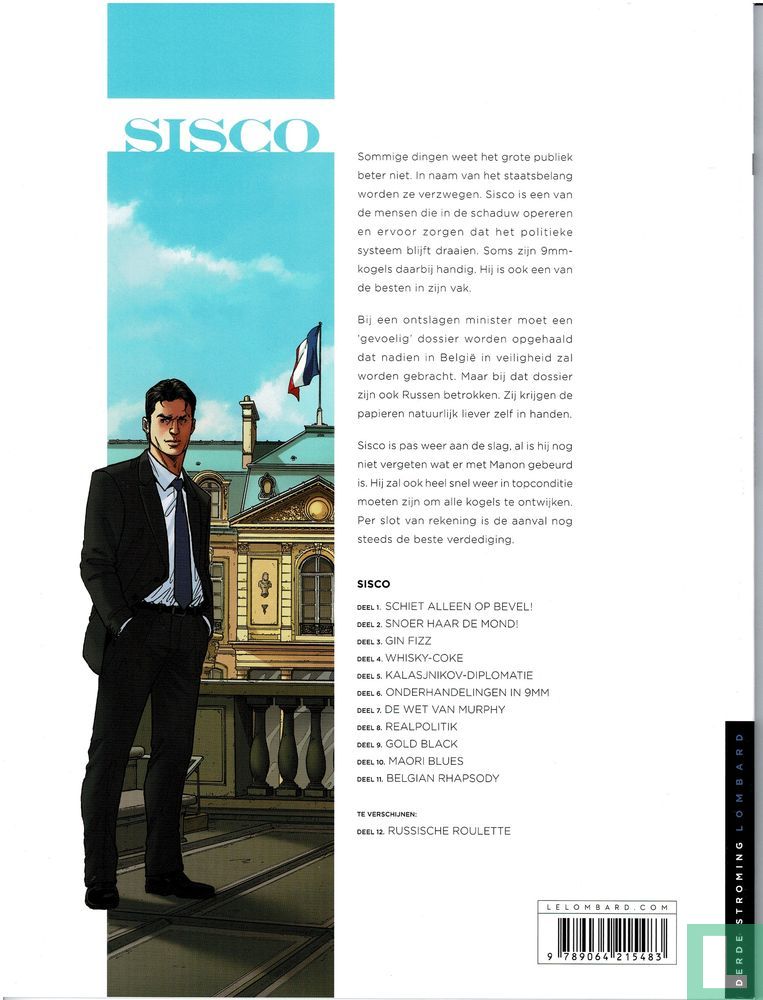 SISCO

Sommige dingen weet het grote publiek beter niet. In naam van het staatsbelang worden ze verzwegen. Sisco is een van de mensen die in de schaduw opereren en ervoor zorgen dat het politieke systeem blijft draaien. Soms zijn 9mm-kogels daarbij handig. Hij is ook een van de besten in zijn vak.

Bij een ontslagen minister moet een 'gevoelig' dossier worden opgehaald dat nadien in België in veiligheid zal worden gebracht. Maar bij dat dossier zijn ook Russen betrokken. Zij krijgen de papieren natuurlijk liever zelf in handen.

Sisco is pas weer aan de slag, al is hij nog niet vergeten wat er met Manon gebeurd is. Hij zal ook heel snel weer in topconditie moeten zijn om alle kogels te ontwijken. Per slot van rekening is de aanval nog steeds de beste verdediging.

SISCO

DEEL 1. SCHIET ALLEEN OP BEVEL!
DEEL 2. SNOER HAAR DE MOND!
DEEL 3. GIN FIZZ
DEEL 4. WHISKY-COKE
DEEL 5. KALASJNIKOV-DIPLOMATIE
DEEL 6. ONDERHANDELINGEN IN 9MM
DEEL 7. DE WET VAN MURPHY
DEEL 8. REALPOLITIK
DEEL 9. GOLD BLACK
DEEL 10. MAORI BLUES
DEEL 11. BELGIAN RHAPSODY

TE VERSCHIJNEN:
DEEL 12. RUSSISCHE ROULETTE

LELOMBARD.COM
9 789064 215483

DERDE STROMING LOMBARD